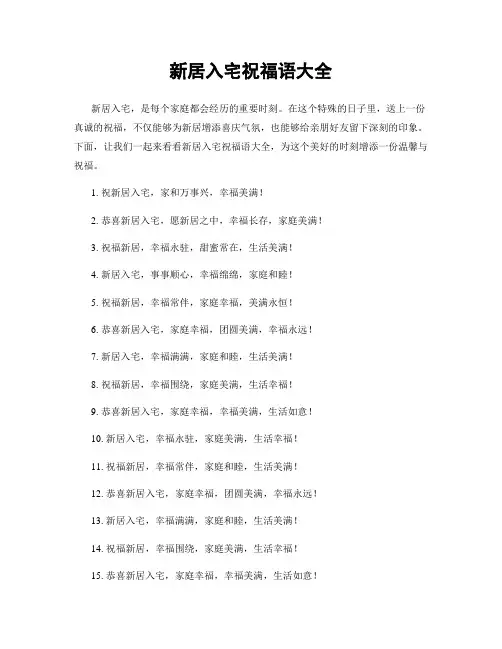 新居入宅祝福语大全

新居入宅，是每个家庭都会经历的重要时刻。在这个特殊的日子里，送上一份真诚的祝福，不仅能够为新居增添喜庆气氛，也能够给亲朋好友留下深刻的印象。下面，让我们一起来看看新居入宅祝福语大全，为这个美好的时刻增添一份温馨与祝福。

1. 祝新居入宅，家和万事兴，幸福美满！

2. 恭喜新居入宅，愿新居之中，幸福长存，家庭美满！

3. 祝福新居，幸福永驻，甜蜜常在，生活美满！

4. 新居入宅，事事顺心，幸福绵绵，家庭和睦！

5. 祝福新居，幸福常伴，家庭幸福，美满永恒！

6. 恭喜新居入宅，家庭幸福，团圆美满，幸福永远！

7. 新居入宅，幸福满满，家庭和睦，生活美满！

8. 祝福新居，幸福围绕，家庭美满，生活幸福！

9. 恭喜新居入宅，家庭幸福，幸福美满，生活如意！

10. 新居入宅，幸福永驻，家庭美满，生活幸福！

11. 祝福新居，幸福常伴，家庭和睦，生活美满！

12. 恭喜新居入宅，家庭幸福，团圆美满，幸福永远！

13. 新居入宅，幸福满满，家庭和睦，生活美满！

14. 祝福新居，幸福围绕，家庭美满，生活幸福！

15. 恭喜新居入宅，家庭幸福，幸福美满，生活如意！